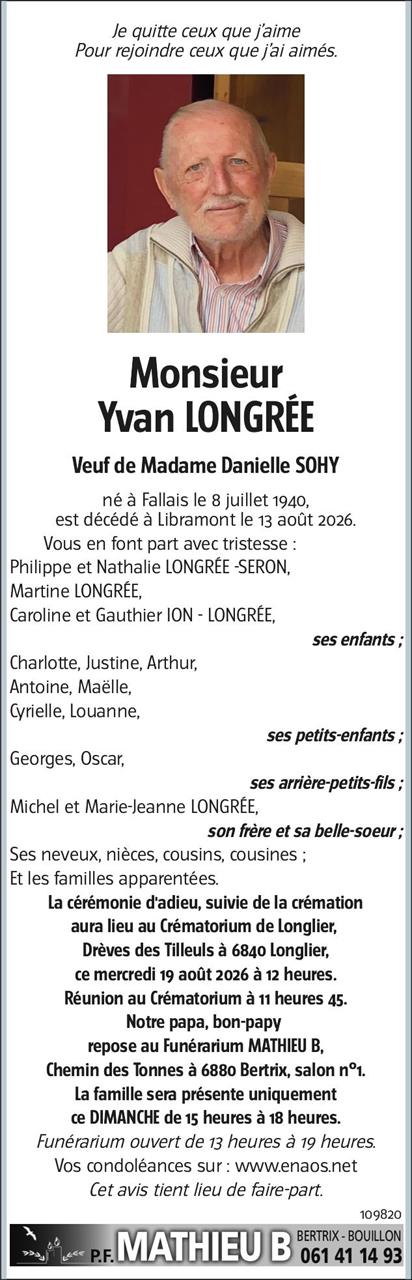 Je quitte ceux que j'aime
Pour rejoindre ceux que j'ai aimés.

Monsieur
Yvan LONGRÉE

Veuf de Madame Danielle SOHY

né à Fallais le 8 juillet 1940,
est décédé à Libramont le 13 août 2026.

Vous en font part avec tristesse :
Philippe et Nathalie LONGRÉE -SERON,
Martine LONGRÉE,
Caroline et Gauthier ION - LONGRÉE,
ses enfants ;
Charlotte, Justine, Arthur,
Antoine, Maëlle,
Cyrielle, Louanne,
ses petits-enfants ;
Georges, Oscar,
ses arrière-petits-fils ;
Michel et Marie-Jeanne LONGRÉE,
son frère et sa belle-soeur ;
Ses neveux, nièces, cousins, cousines ;
Et les familles apparentées.

La cérémonie d'adieu, suivie de la crémation aura lieu au Crématorium de Longlier, Drèves des Tilleuls à 6840 Longlier, ce mercredi 19 août 2026 à 12 heures.
Réunion au Crématorium à 11 heures 45.
Notre papa, bon-papy repose au Funérarium MATHIEU B, Chemin des Tonnes à 6880 Bertrix, salon n°1.
La famille sera présente uniquement ce DIMANCHE de 15 heures à 18 heures.
Funérarium ouvert de 13 heures à 19 heures.
Vos condoléances sur : www.enaos.net
Cet avis tient lieu de faire-part.

109820

P.F. MATHIEU B BERTRIX - BOUILLON 061 41 14 93